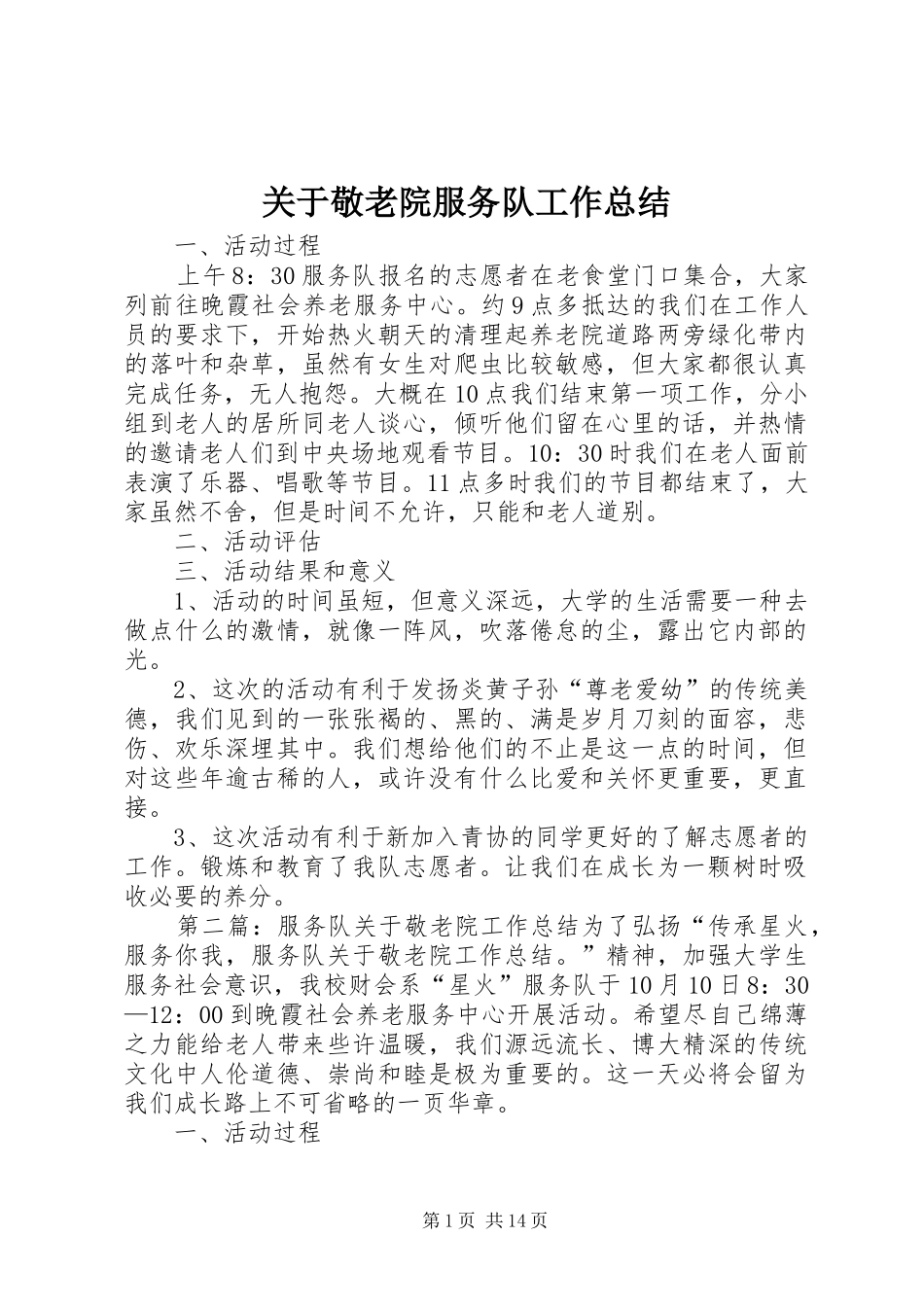 关于敬老院服务队工作总结

一、活动过程

上午8：30服务队报名的志愿者在老食堂门口集合，大家列前往晚霞社会养老服务中心。约9点多抵达的我们在工作人员的要求下，开始热火朝天的清理起养老院道路两旁绿化带内的落叶和杂草，虽然有女生对爬虫比较敏感，但大家都很认真完成任务，无人抱怨。大概在10点我们结束第一项工作，分小组到老人的居所同老人谈心，倾听他们留在心里的话，并热情的邀请老人们到中央场地观看节目。10：30时我们在老人面前表演了乐器、唱歌等节目。11点多时我们的节目都结束了，大家虽然不舍，但是时间不允许，只能和老人道别。

二、活动评估

三、活动结果和意义

1、活动的时间虽短，但意义深远，大学的生活需要一种去做点什么的激情，就像一阵风，吹落倦怠的尘，露出它内部的光。

2、这次的活动有利于发扬炎黄子孙“尊老爱幼”的传统美德，我们见到的一张张褐的、黑的、满是岁月刀刻的面容，悲伤、欢乐深埋其中。我们想给他们的不止是这一点的时间，但对这些年逾古稀的人，或许没有什么比爱和关怀更重要，更直接。

3、这次活动有利于新加入青协的同学更好的了解志愿者的工作。锻炼和教育了我队志愿者。让我们在成长为一颗树时吸收必要的养分。

第二篇：服务队关于敬老院工作总结为了弘扬“传承星火，服务你我，服务队关于敬老院工作总结。”精神，加强大学生服务社会意识，我校财会系“星火”服务队于10月10日8：30—12：00到晚霞社会养老服务中心开展活动。希望尽自己绵薄之力能给老人带来些许温暖，我们源远流长、博大精深的传统文化中人伦道德、崇尚和睦是极为重要的。这一天必将会留为我们成长路上不可省略的一页华章。

一、活动过程

第1页 共14页